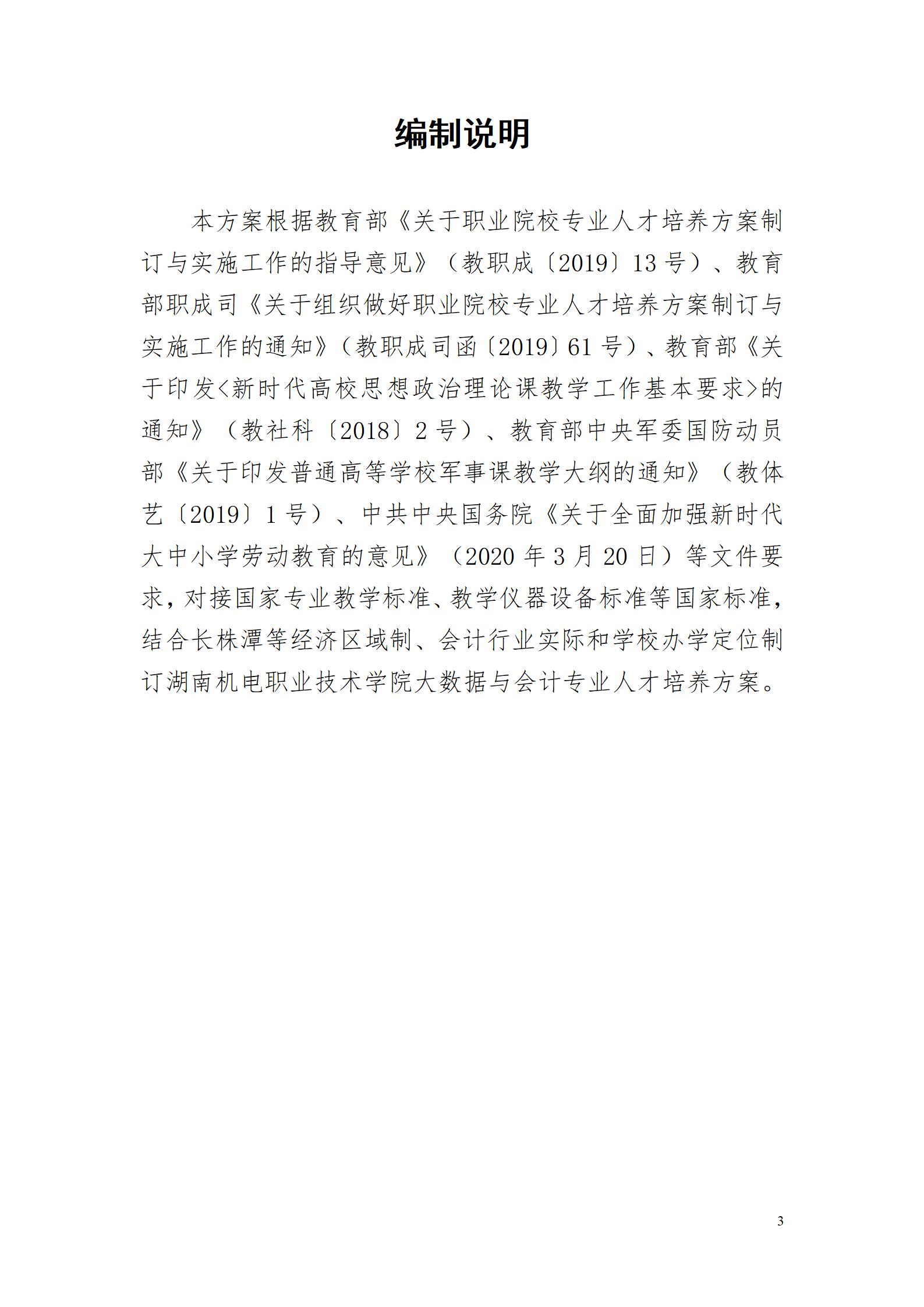 编制说明

本方案根据教育部《关于职业院校专业人才培养方案制订与实施工作的指导意见》（教职成〔2019〕13号）、教育部职成司《关于组织做好职业院校专业人才培养方案制订与实施工作的通知》（教职成司函〔2019〕61号）、教育部《关于印发<新时代高校思想政治理论课教学工作基本要求>的通知》（教社科〔2018〕2号）、教育部中央军委国防动员部《关于印发普通高等学校军事课教学大纲的通知》（教体艺〔2019〕1号）、中共中央国务院《关于全面加强新时代大中小学劳动教育的意见》（2020年3月20日）等文件要求，对接国家专业教学标准、教学仪器设备标准等国家标准，结合长株潭等经济区域制、会计行业实际和学校办学定位制订湖南机电职业技术学院大数据与会计专业人才培养方案。

3